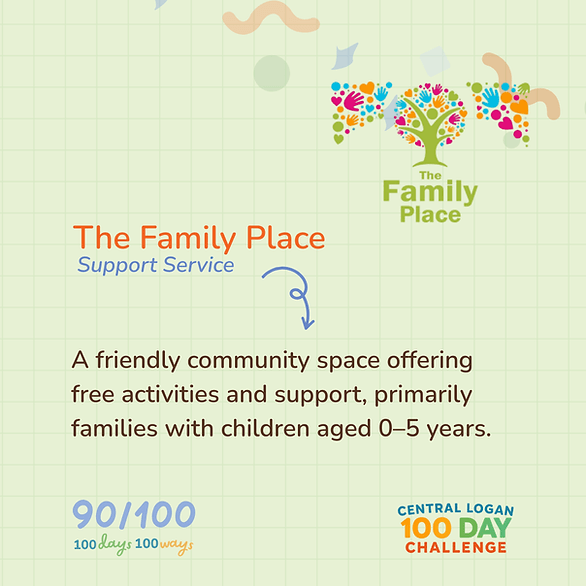 The Family Place

The Family Place
Support Service

A friendly community space offering free activities and support, primarily families with children aged 0–5 years.

90/100
100 days 100 ways

CENTRAL LOGAN
100 DAY
CHALLENGE